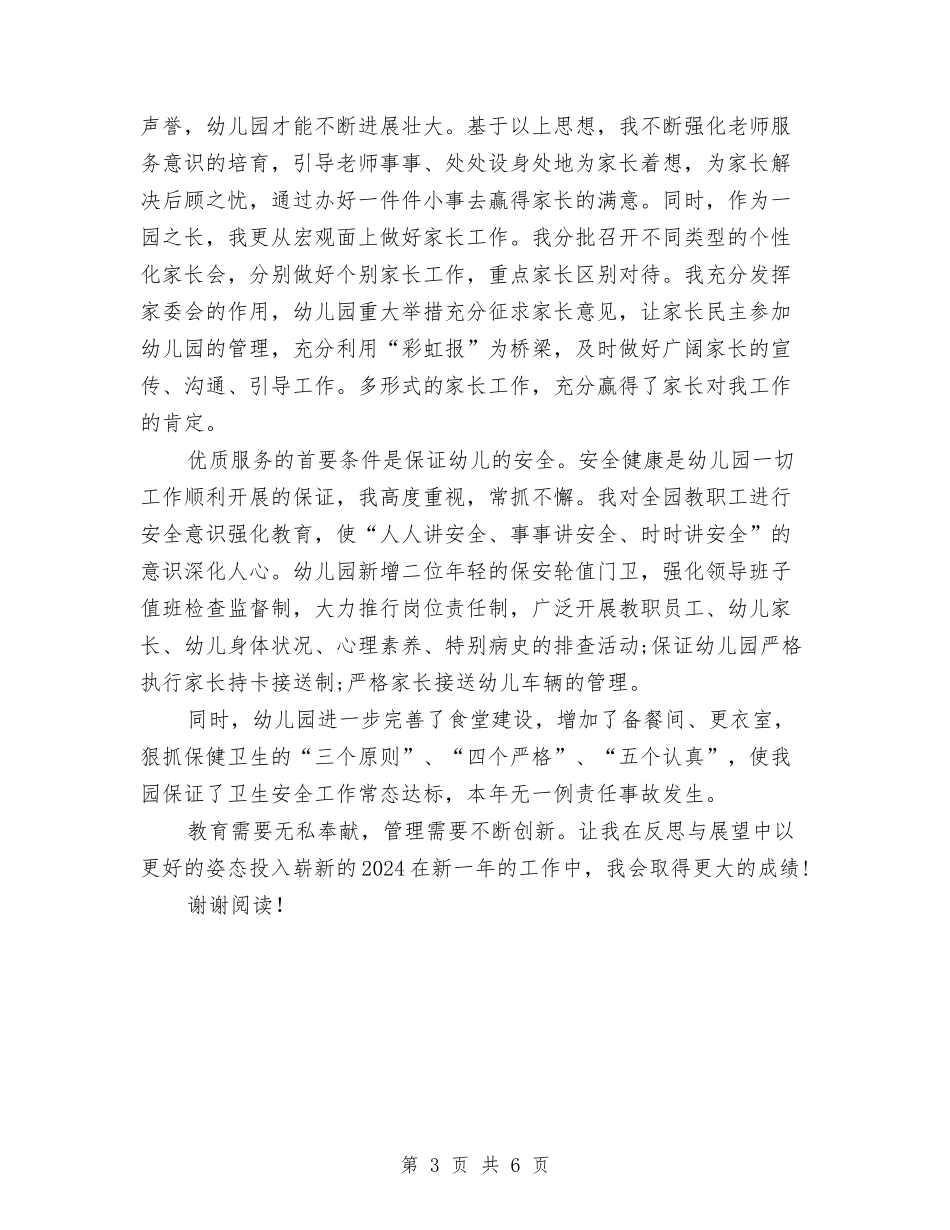 声誉，幼儿园才能不断进展壮大。基于以上思想，我不断强化老师服务意识的培育，引导老师事事、处处设身处地为家长着想，为家长解决后顾之忧，通过办好一件件小事去赢得家长的满意。同时，作为一园之长，我更从宏观面上做好家长工作。我分批召开不同类型的个性化家长会，分别做好个别家长工作，重点家长区别对待。我充分发挥家委会的作用，幼儿园重大举措充分征求家长意见，让家长民主参加幼儿园的管理，充分利用“彩虹报”为桥梁，及时做好广阔家长的宣传、沟通、引导工作。多形式的家长工作，充分赢得了家长对我工作的肯定。

优质服务的首要条件是保证幼儿的安全。安全健康是幼儿园一切工作顺利开展的保证，我高度重视，常抓不懈。我对全园教职工进行安全意识强化教育，使“人人讲安全、事事讲安全、时时讲安全”的意识深化人心。幼儿园新增二位年轻的保安轮值门卫，强化领导班子值班检查监督制，大力推行岗位责任制，广泛开展教职员工、幼儿家长、幼儿身体状况、心理素养、特别病史的排查活动;保证幼儿园严格执行家长持卡接送制;严格家长接送幼儿车辆的管理。

同时，幼儿园进一步完善了食堂建设，增加了备餐间、更衣室，狠抓保健卫生的“三个原则”、“四个严格”、“五个认真”，使我园保证了卫生安全工作常态达标，本年无一例责任事故发生。

教育需要无私奉献，管理需要不断创新。让我在反思与展望中以更好的姿态投入崭新的2024在新一年的工作中，我会取得更大的成绩!

谢谢阅读!

第 3 页 共 6 页